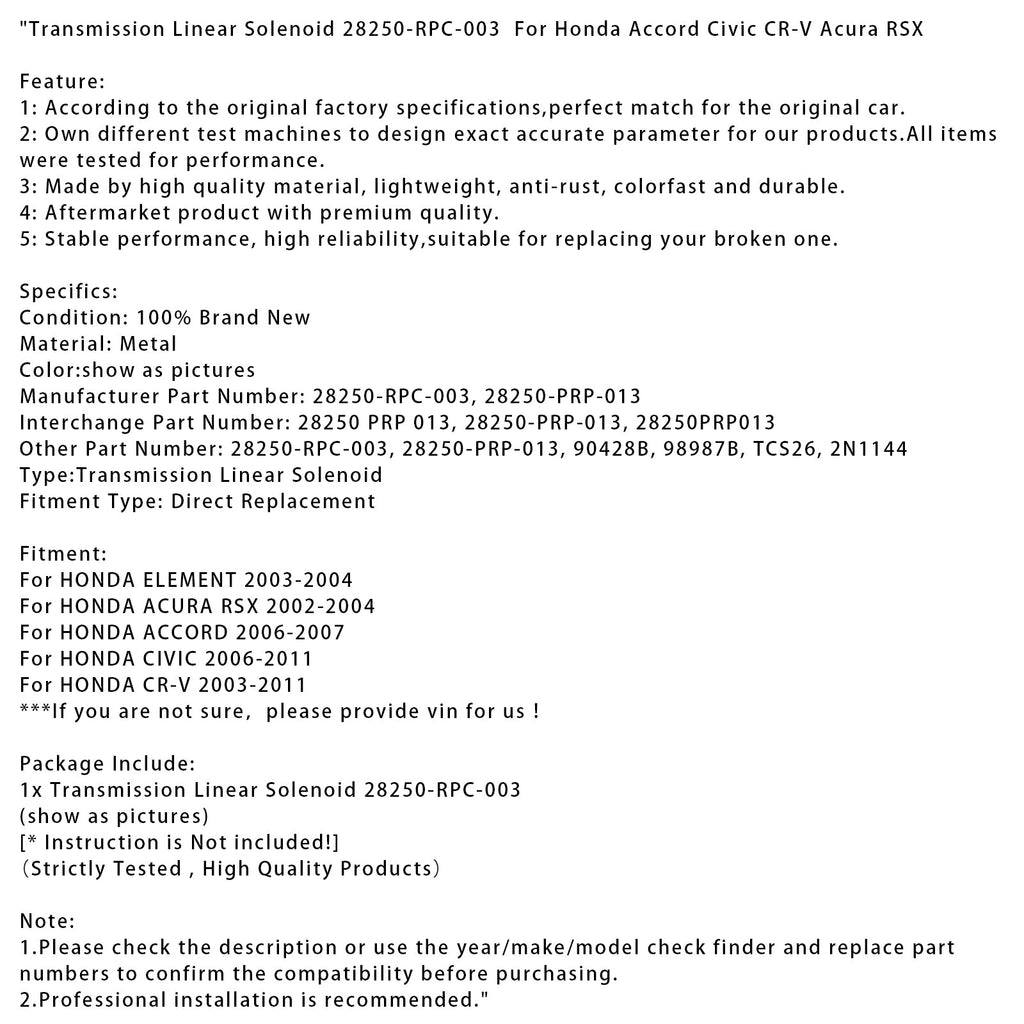 "Transmission Linear Solenoid 28250-RPC-003  For Honda Accord Civic CR-V Acura RSX

Feature:
1: According to the original factory specifications,perfect match for the original car.
2: Own different test machines to design exact accurate parameter for our products.All items were tested for performance.
3: Made by high quality material, lightweight, anti-rust, colorfast and durable.
4: Aftermarket product with premium quality.
5: Stable performance, high reliability,suitable for replacing your broken one.

Specifics:
Condition: 100% Brand New
Material: Metal
Color:show as pictures
Manufacturer Part Number: 28250-RPC-003, 28250-PRP-013
Interchange Part Number: 28250 PRP 013, 28250-PRP-013, 28250PRP013
Other Part Number: 28250-RPC-003, 28250-PRP-013, 90428B, 98987B, TCS26, 2N1144
Type:Transmission Linear Solenoid
Fitment Type: Direct Replacement

Fitment:
For HONDA ELEMENT 2003-2004
For HONDA ACURA RSX 2002-2004
For HONDA ACCORD 2006-2007
For HONDA CIVIC 2006-2011
For HONDA CR-V 2003-2011
***If you are not sure,  please provide vin for us !

Package Include:
1x Transmission Linear Solenoid 28250-RPC-003
(show as pictures)
[* Instruction is Not included!]
（Strictly Tested , High Quality Products）

Note:
1.Please check the description or use the year/make/model check finder and replace part numbers to confirm the compatibility before purchasing.
2.Professional installation is recommended."